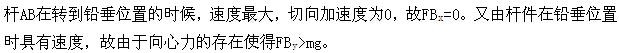 杆AB在转到铅垂位置的时候，速度最大，切向加速度为0，故$FB_x=0$。又由杆件在铅垂位置时具有速度，故由于向心力的存在使得$FB_y>mg$。